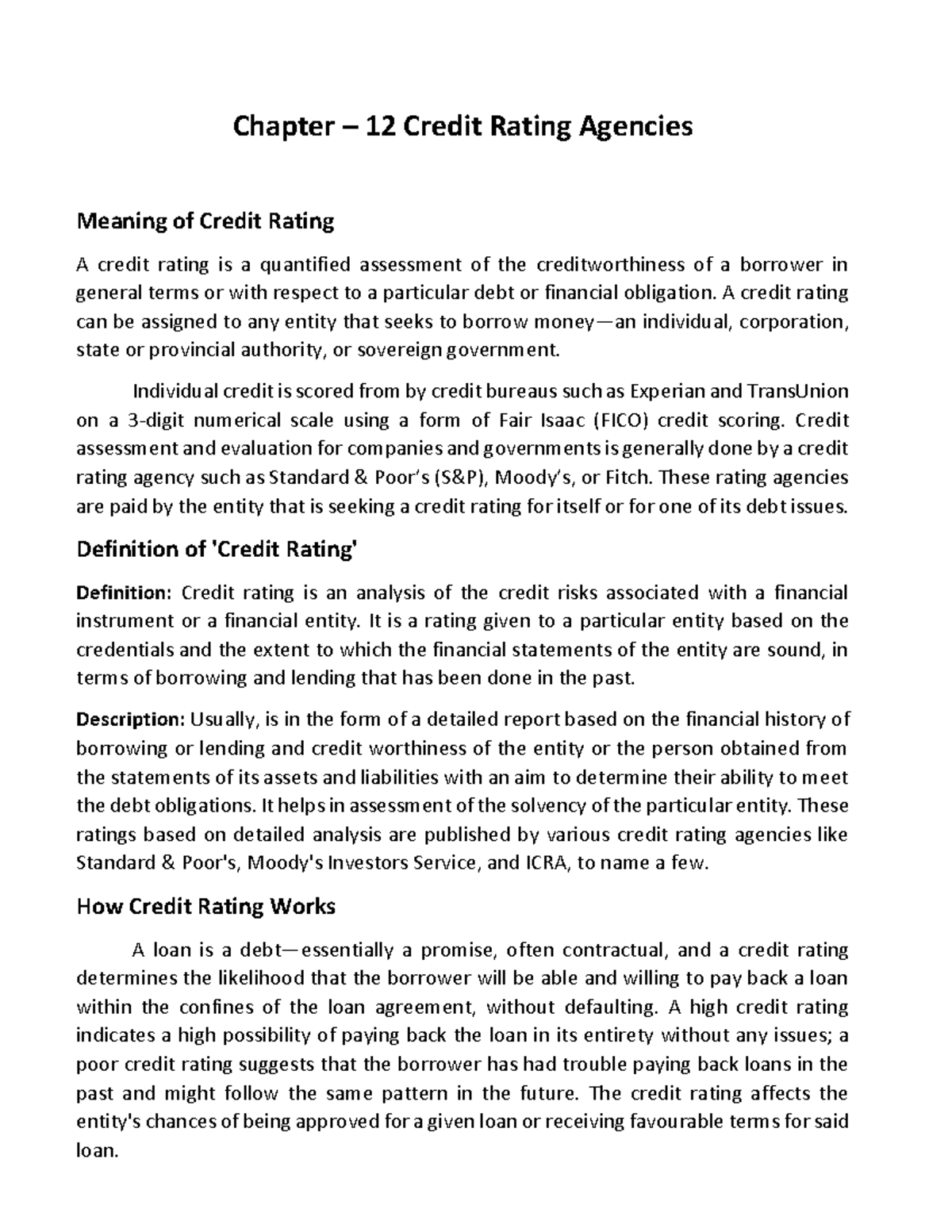 Chapter – 12 Credit Rating Agencies

Meaning of Credit Rating

A credit rating is a quantified assessment of the creditworthiness of a borrower in general terms or with respect to a particular debt or financial obligation. A credit rating can be assigned to any entity that seeks to borrow money—an individual, corporation, state or provincial authority, or sovereign government.

Individual credit is scored from by credit bureaus such as Experian and TransUnion on a 3-digit numerical scale using a form of Fair Isaac (FICO) credit scoring. Credit assessment and evaluation for companies and governments is generally done by a credit rating agency such as Standard & Poor's (S&P), Moody's, or Fitch. These rating agencies are paid by the entity that is seeking a credit rating for itself or for one of its debt issues.

Definition of 'Credit Rating'

Definition: Credit rating is an analysis of the credit risks associated with a financial instrument or a financial entity. It is a rating given to a particular entity based on the credentials and the extent to which the financial statements of the entity are sound, in terms of borrowing and lending that has been done in the past.

Description: Usually, is in the form of a detailed report based on the financial history of borrowing or lending and credit worthiness of the entity or the person obtained from the statements of its assets and liabilities with an aim to determine their ability to meet the debt obligations. It helps in assessment of the solvency of the particular entity. These ratings based on detailed analysis are published by various credit rating agencies like Standard & Poor's, Moody's Investors Service, and ICRA, to name a few.

How Credit Rating Works

A loan is a debt—essentially a promise, often contractual, and a credit rating determines the likelihood that the borrower will be able and willing to pay back a loan within the confines of the loan agreement, without defaulting. A high credit rating indicates a high possibility of paying back the loan in its entirety without any issues; a poor credit rating suggests that the borrower has had trouble paying back loans in the past and might follow the same pattern in the future. The credit rating affects the entity's chances of being approved for a given loan or receiving favourable terms for said loan.